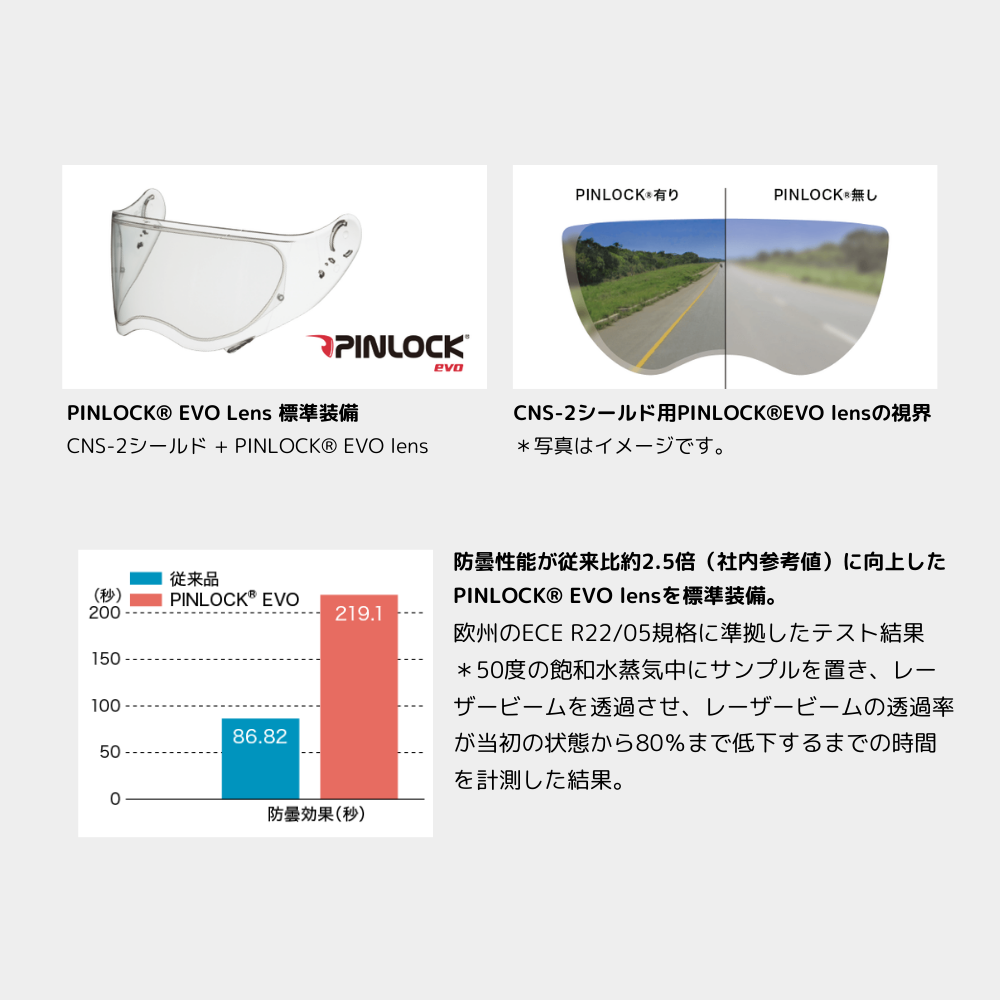 PINLOCK
evo

PINLOCK® EVO Lens 標準装備
CNS-2シールド + PINLOCK® EVO lens

PINLOCK®有り
PINLOCK®無し

CNS-2シールド用PINLOCK®EVO lensの視界
＊写真はイメージです。

従来品
PINLOCK® EVO
(秒)
200
150
100
50
0
86.82
219.1
防曇効果(秒)

防曇性能が従来比約2.5倍（社内参考値）に向上したPINLOCK® EVO lensを標準装備。
欧州のECE R22/05規格に準拠したテスト結果
＊50度の飽和水蒸気中にサンプルを置き、レーザービームを透過させ、レーザービームの透過率が当初の状態から80%まで低下するまでの時間を計測した結果。